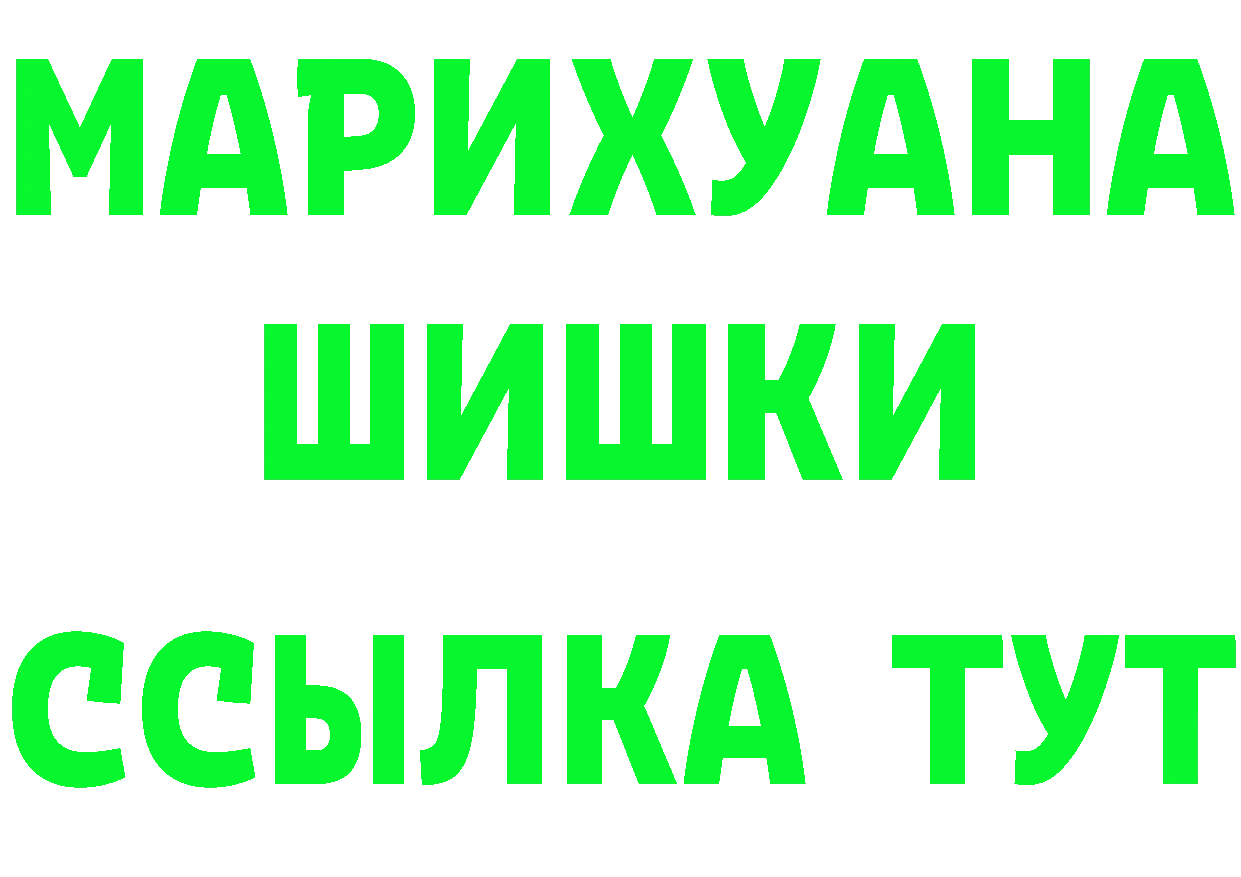 МАРИХУАНА
ШИШКИ
ССЫЛКА ТУТ